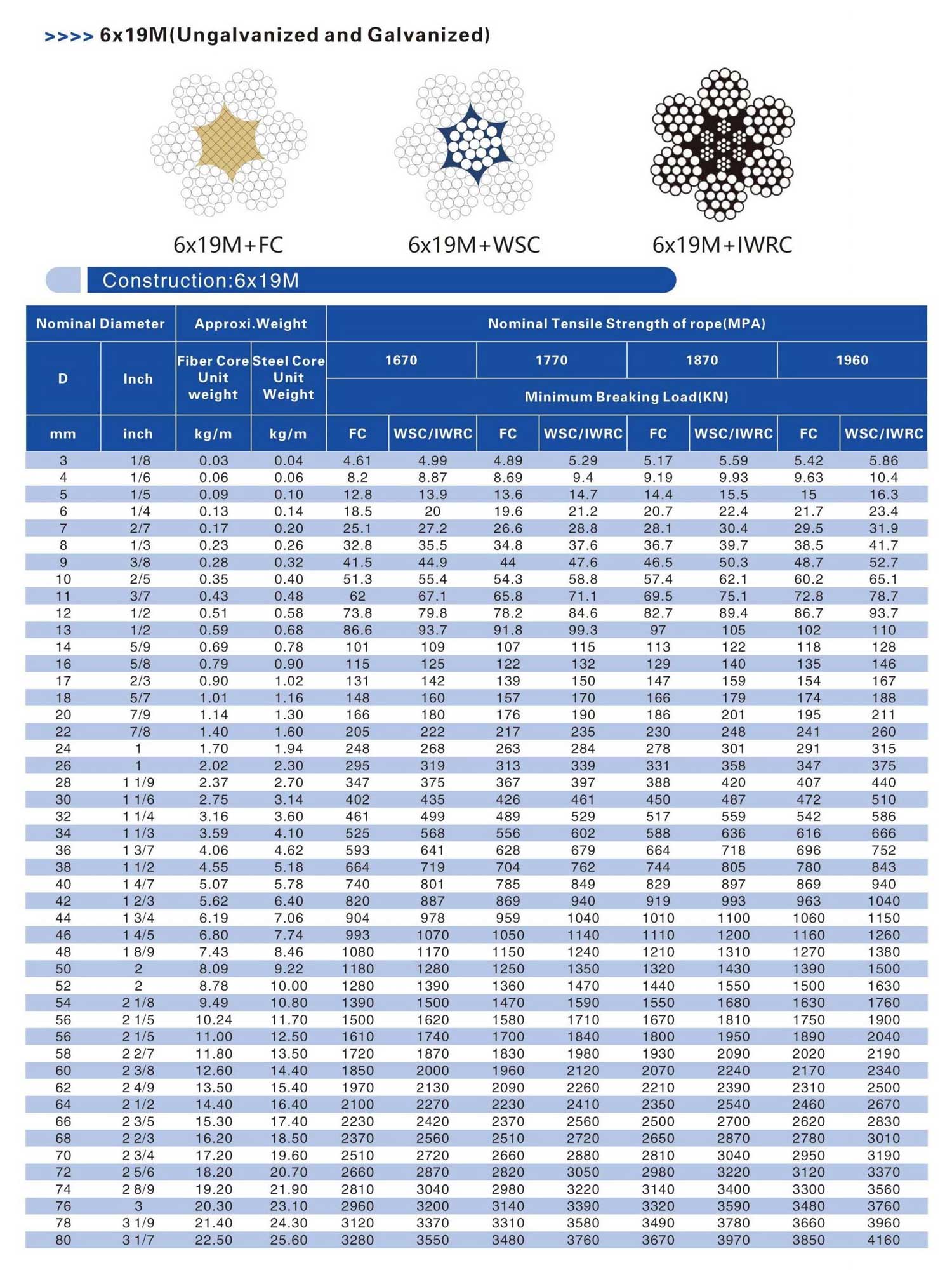 >>>> 6x19M(Ungalvanized and Galvanized)

6x19M+FC

6x19M+WSC

6x19M+IWRC

Construction:6x19M

| Nominal Diameter | | Approxi.Weight | | Nominal Tensile Strength of rope(MPA) | | | | | | | |
|---|---|---|---|---|---|---|---|---|---|---|---|
| D | Inch | Fiber Core Unit weight | Steel Core Unit Weight | 1670 | | 1770 | | 1870 | | 1960 | |
| | | | | Minimum Breaking Load(KN) | | | | | | | |
| mm | inch | kg/m | kg/m | FC | WSC/IWRC | FC | WSC/IWRC | FC | WSC/IWRC | FC | WSC/IWRC |
| 3 | 1/8 | 0.03 | 0.04 | 4.61 | 4.99 | 4.89 | 5.29 | 5.17 | 5.59 | 5.42 | 5.86 |
| 4 | 1/6 | 0.06 | 0.06 | 8.2 | 8.87 | 8.69 | 9.4 | 9.19 | 9.93 | 9.63 | 10.4 |
| 5 | 1/5 | 0.09 | 0.10 | 12.8 | 13.9 | 13.6 | 14.7 | 14.4 | 15.5 | 15 | 16.3 |
| 6 | 1/4 | 0.13 | 0.14 | 18.5 | 20 | 19.6 | 21.2 | 20.7 | 22.4 | 21.7 | 23.4 |
| 7 | 2/7 | 0.17 | 0.20 | 25.1 | 27.2 | 26.6 | 28.8 | 28.1 | 30.4 | 29.5 | 31.9 |
| 8 | 1/3 | 0.23 | 0.26 | 32.8 | 35.5 | 34.8 | 37.6 | 36.7 | 39.7 | 38.5 | 41.7 |
| 9 | 3/8 | 0.28 | 0.32 | 41.5 | 44.9 | 44 | 47.6 | 46.5 | 50.3 | 48.7 | 52.7 |
| 10 | 2/5 | 0.35 | 0.40 | 51.3 | 55.4 | 54.3 | 58.8 | 57.4 | 62.1 | 60.2 | 65.1 |
| 11 | 3/7 | 0.43 | 0.48 | 62 | 67.1 | 65.8 | 71.1 | 69.5 | 75.1 | 72.8 | 78.7 |
| 12 | 1/2 | 0.51 | 0.58 | 73.8 | 79.8 | 78.2 | 84.6 | 82.7 | 89.4 | 86.7 | 93.7 |
| 13 | 1/2 | 0.59 | 0.68 | 86.6 | 93.7 | 91.8 | 99.3 | 97 | 105 | 102 | 110 |
| 14 | 5/9 | 0.69 | 0.78 | 101 | 109 | 107 | 115 | 113 | 122 | 118 | 128 |
| 16 | 5/8 | 0.79 | 0.90 | 115 | 125 | 122 | 132 | 129 | 140 | 135 | 146 |
| 17 | 2/3 | 0.90 | 1.02 | 131 | 142 | 139 | 150 | 147 | 159 | 154 | 167 |
| 18 | 5/7 | 1.01 | 1.16 | 148 | 160 | 157 | 170 | 166 | 179 | 174 | 188 |
| 20 | 7/9 | 1.14 | 1.30 | 166 | 180 | 176 | 190 | 186 | 201 | 195 | 211 |
| 22 | 7/8 | 1.40 | 1.60 | 205 | 222 | 217 | 235 | 230 | 248 | 241 | 260 |
| 24 | 1 | 1.70 | 1.94 | 248 | 268 | 263 | 284 | 278 | 301 | 291 | 315 |
| 26 | 1 | 2.02 | 2.30 | 295 | 319 | 313 | 339 | 331 | 358 | 347 | 375 |
| 28 | 1 1/9 | 2.37 | 2.70 | 347 | 375 | 367 | 397 | 388 | 420 | 407 | 440 |
| 30 | 1 1/6 | 2.75 | 3.14 | 402 | 435 | 426 | 461 | 450 | 487 | 472 | 510 |
| 32 | 1 1/4 | 3.16 | 3.60 | 461 | 499 | 489 | 529 | 517 | 559 | 542 | 586 |
| 34 | 1 1/3 | 3.59 | 4.10 | 525 | 568 | 556 | 602 | 588 | 636 | 616 | 666 |
| 36 | 1 3/7 | 4.06 | 4.62 | 593 | 641 | 628 | 679 | 664 | 718 | 696 | 752 |
| 38 | 1 1/2 | 4.55 | 5.18 | 664 | 719 | 704 | 762 | 744 | 805 | 780 | 843 |
| 40 | 1 4/7 | 5.07 | 5.78 | 740 | 801 | 785 | 849 | 829 | 897 | 869 | 940 |
| 42 | 1 2/3 | 5.62 | 6.40 | 820 | 887 | 869 | 940 | 919 | 993 | 963 | 1040 |
| 44 | 1 3/4 | 6.19 | 7.06 | 904 | 978 | 959 | 1040 | 1010 | 1100 | 1060 | 1150 |
| 46 | 1 4/5 | 6.80 | 7.74 | 993 | 1070 | 1050 | 1140 | 1110 | 1200 | 1160 | 1260 |
| 48 | 1 8/9 | 7.43 | 8.46 | 1080 | 1170 | 1150 | 1240 | 1210 | 1310 | 1270 | 1380 |
| 50 | 2 | 8.09 | 9.22 | 1180 | 1280 | 1250 | 1350 | 1320 | 1430 | 1390 | 1500 |
| 52 | 2 | 8.78 | 10.00 | 1280 | 1390 | 1360 | 1470 | 1440 | 1550 | 1500 | 1630 |
| 54 | 2 1/8 | 9.49 | 10.80 | 1390 | 1500 | 1470 | 1590 | 1550 | 1680 | 1630 | 1760 |
| 56 | 2 1/5 | 10.24 | 11.70 | 1500 | 1620 | 1580 | 1710 | 1670 | 1810 | 1750 | 1900 |
| 56 | 2 1/5 | 11.00 | 12.50 | 1610 | 1740 | 1700 | 1840 | 1800 | 1950 | 1890 | 2040 |
| 58 | 2 2/7 | 11.80 | 13.50 | 1720 | 1870 | 1830 | 1980 | 1930 | 2090 | 2020 | 2190 |
| 60 | 2 3/8 | 12.60 | 14.40 | 1850 | 2000 | 1960 | 2120 | 2070 | 2240 | 2170 | 2340 |
| 62 | 2 4/9 | 13.50 | 15.40 | 1970 | 2130 | 2090 | 2260 | 2210 | 2390 | 2310 | 2500 |
| 64 | 2 1/2 | 14.40 | 16.40 | 2100 | 2270 | 2230 | 2410 | 2350 | 2540 | 2460 | 2670 |
| 66 | 2 3/5 | 15.30 | 17.40 | 2230 | 2420 | 2370 | 2560 | 2500 | 2700 | 2620 | 2830 |
| 68 | 2 2/3 | 16.20 | 18.50 | 2370 | 2560 | 2510 | 2720 | 2650 | 2870 | 2780 | 3010 |
| 70 | 2 3/4 | 17.20 | 19.60 | 2510 | 2720 | 2660 | 2880 | 2810 | 3040 | 2950 | 3190 |
| 72 | 2 5/6 | 18.20 | 20.70 | 2660 | 2870 | 2820 | 3050 | 2980 | 3220 | 3120 | 3370 |
| 74 | 2 8/9 | 19.20 | 21.90 | 2810 | 3040 | 2980 | 3220 | 3140 | 3400 | 3300 | 3560 |
| 76 | 3 | 20.30 | 23.10 | 2960 | 3200 | 3140 | 3390 | 3320 | 3590 | 3480 | 3760 |
| 78 | 3 1/9 | 21.40 | 24.30 | 3120 | 3370 | 3310 | 3580 | 3490 | 3780 | 3660 | 3960 |
| 80 | 3 1/7 | 22.50 | 25.60 | 3280 | 3550 | 3480 | 3760 | 3670 | 3970 | 3850 | 4160 |